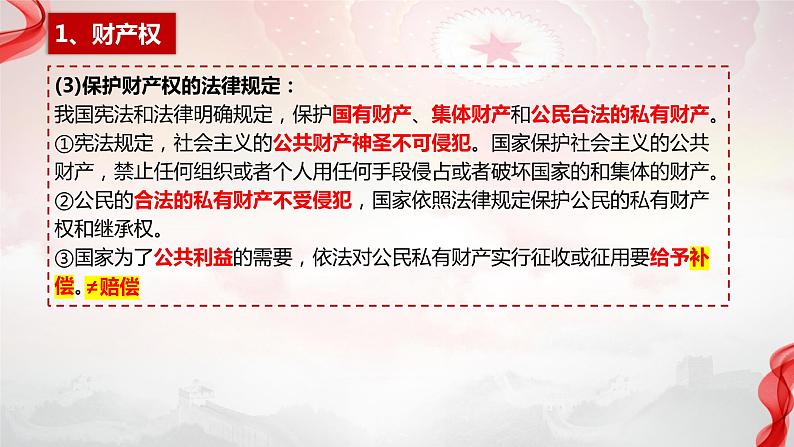 1、财产权

(3)保护财产权的法律规定：

我国宪法和法律明确规定，保护国有财产、集体财产和公民合法的私有财产。

①宪法规定，社会主义的公共财产神圣不可侵犯。国家保护社会主义的公共财产，禁止任何组织或者个人用任何手段侵占或者破坏国家的和集体的财产。

②公民的合法的私有财产不受侵犯，国家依照法律规定保护公民的私有财产权和继承权。

③国家为了公共利益的需要，依法对公民私有财产实行征收或征用要给予补偿。≠赔偿